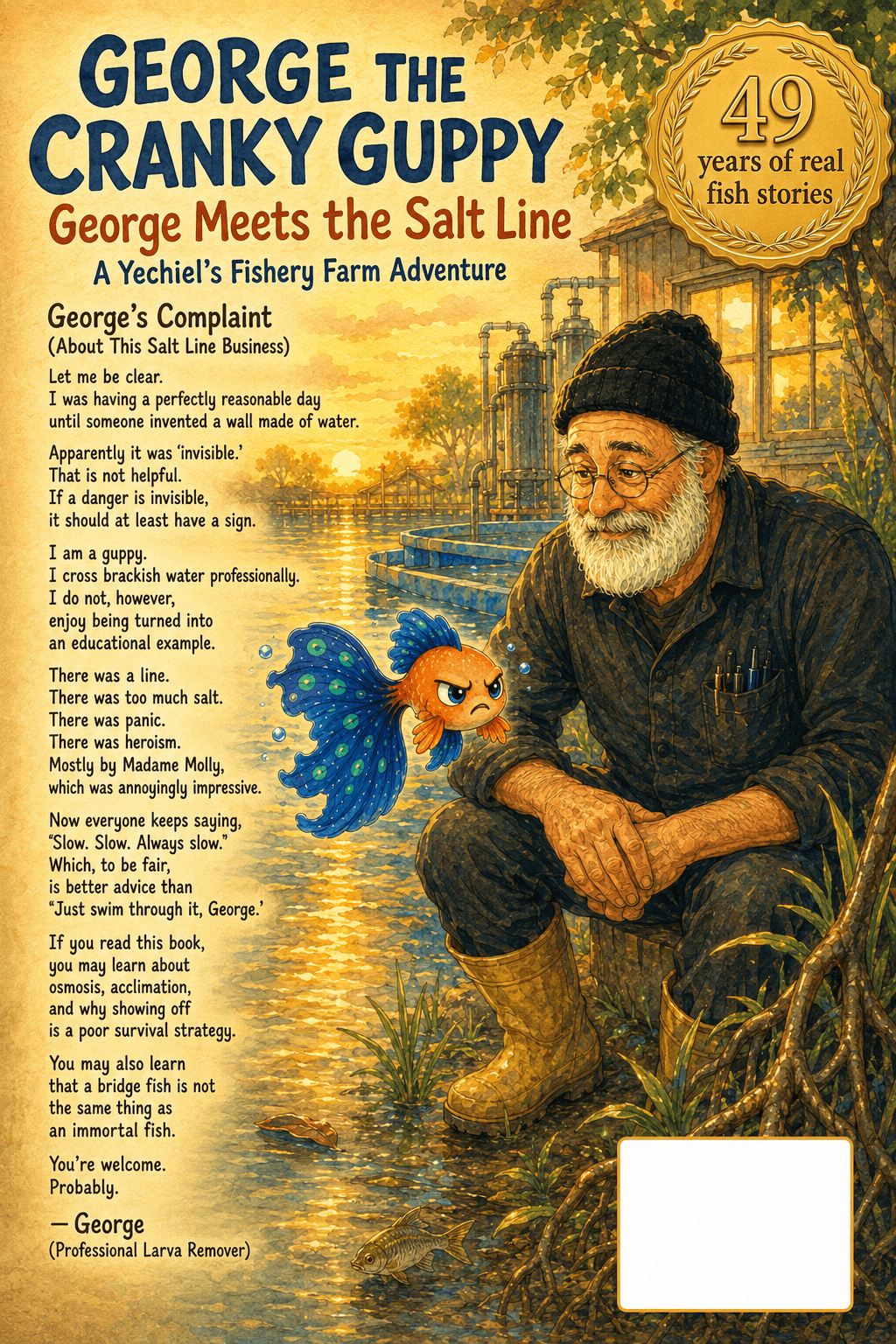 GEORGE THE CRANKY GUPPY

George Meets the Salt Line

A Yechiel's Fishery Farm Adventure

49 years of real fish stories

George's Complaint
(About This Salt Line Business)

Let me be clear.
I was having a perfectly reasonable day until someone invented a wall made of water.

Apparently it was 'invisible.'
That is not helpful.
If a danger is invisible, it should at least have a sign.

I am a guppy.
I cross brackish water professionally.
I do not, however, enjoy being turned into an educational example.

There was a line.
There was too much salt.
There was panic.
There was heroism.
Mostly by Madame Molly, which was annoyingly impressive.

Now everyone keeps saying, "Slow. Slow. Always slow."
Which, to be fair, is better advice than "Just swim through it, George.'

If you read this book, you may learn about osmosis, acclimation, and why showing off is a poor survival strategy.

You may also learn that a bridge fish is not the same thing as an immortal fish.

You're welcome.
Probably.

— George
(Professional Larva Remover)